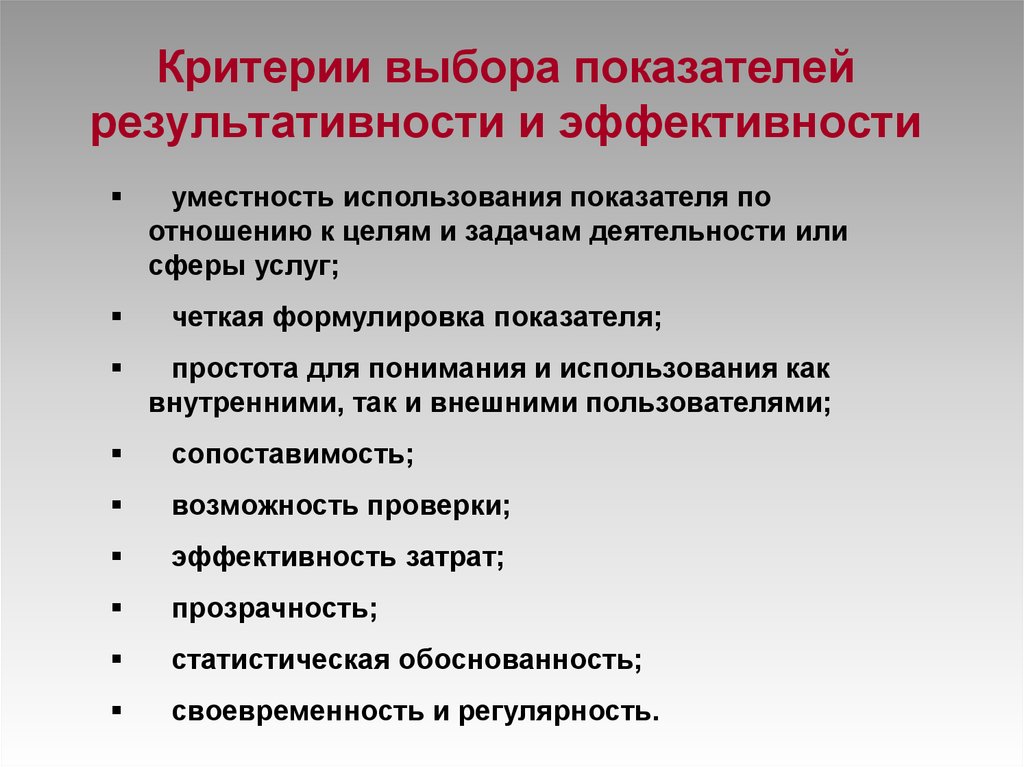 Критерии выбора показателей результативности и эффективности

▪ уместность использования показателя по отношению к целям и задачам деятельности или сферы услуг;

▪ четкая формулировка показателя;

▪ простота для понимания и использования как внутренними, так и внешними пользователями;

▪ сопоставимость;

▪ возможность проверки;

▪ эффективность затрат;

▪ прозрачность;

▪ статистическая обоснованность;

▪ своевременность и регулярность.